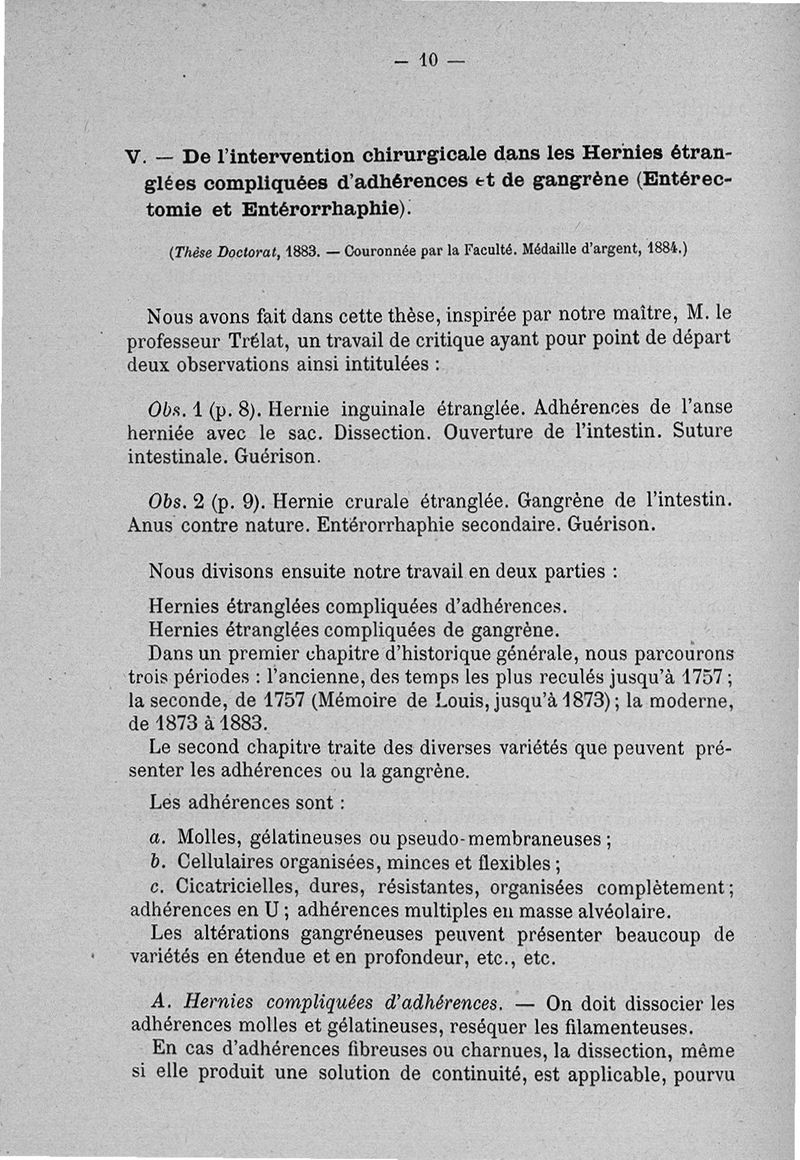 — 10 —

V. — De l'intervention chirurgicale dans les Hernies étranglées compliquées d'adhérences et de gangrène (Entérectomie et Entérorrhaphie).

(Thèse Doctorat, 1883. — Couronnée par la Faculté. Médaille d'argent, 1884.)

Nous avons fait dans cette thèse, inspirée par notre maître, M. le professeur Trélat, un travail de critique ayant pour point de départ deux observations ainsi intitulées :

Obs. 1 (p. 8). Hernie inguinale étranglée. Adhérences de l'anse herniée avec le sac. Dissection. Ouverture de l'intestin. Suture intestinale. Guérison.

Obs. 2 (p. 9). Hernie crurale étranglée. Gangrène de l'intestin. Anus contre nature. Entérorrhaphie secondaire. Guérison.

Nous divisons ensuite notre travail en deux parties :

Hernies étranglées compliquées d'adhérences.
Hernies étranglées compliquées de gangrène.
Dans un premier chapitre d'historique générale, nous parcourons trois périodes : l'ancienne, des temps les plus reculés jusqu'à 1757 ; la seconde, de 1757 (Mémoire de Louis, jusqu'à 1873) ; la moderne, de 1873 à 1883.
Le second chapitre traite des diverses variétés que peuvent présenter les adhérences ou la gangrène.

Les adhérences sont :

a. Molles, gélatineuses ou pseudo-membraneuses ;
b. Cellulaires organisées, minces et flexibles ;
c. Cicatricielles, dures, résistantes, organisées complètement ; adhérences en U ; adhérences multiples en masse alvéolaire.
Les altérations gangréneuses peuvent présenter beaucoup de variétés en étendue et en profondeur, etc., etc.

A. Hernies compliquées d'adhérences. — On doit dissocier les adhérences molles et gélatineuses, reséquer les filamenteuses.
En cas d'adhérences fibreuses ou charnues, la dissection, même si elle produit une solution de continuité, est applicable, pourvu